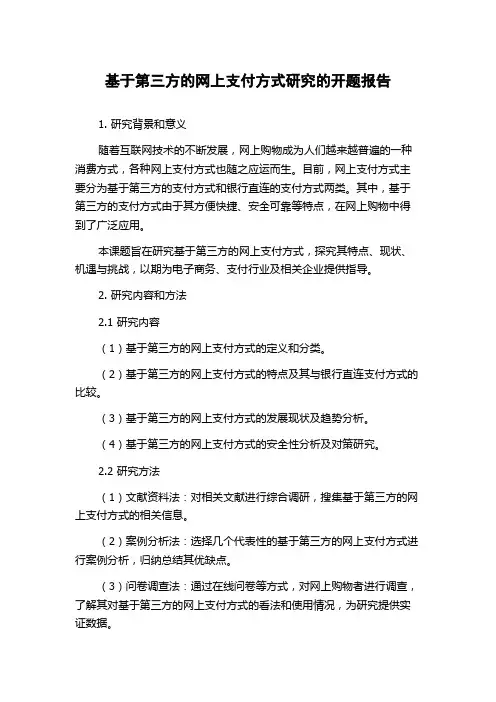 基于第三方的网上支付方式研究的开题报告

1. 研究背景和意义

随着互联网技术的不断发展，网上购物成为人们越来越普遍的一种消费方式，各种网上支付方式也随之应运而生。目前，网上支付方式主要分为基于第三方的支付方式和银行直连的支付方式两类。其中，基于第三方的支付方式由于其方便快捷、安全可靠等特点，在网上购物中得到了广泛应用。

本课题旨在研究基于第三方的网上支付方式，探究其特点、现状、机遇与挑战，以期为电子商务、支付行业及相关企业提供指导。

2. 研究内容和方法

2.1 研究内容

（1）基于第三方的网上支付方式的定义和分类。

（2）基于第三方的网上支付方式的特点及其与银行直连支付方式的比较。

（3）基于第三方的网上支付方式的发展现状及趋势分析。

（4）基于第三方的网上支付方式的安全性分析及对策研究。

2.2 研究方法

（1）文献资料法：对相关文献进行综合调研，搜集基于第三方的网上支付方式的相关信息。

（2）案例分析法：选择几个代表性的基于第三方的网上支付方式进行案例分析，归纳总结其优缺点。

（3）问卷调查法：通过在线问卷等方式，对网上购物者进行调查，了解其对基于第三方的网上支付方式的看法和使用情况，为研究提供实证数据。